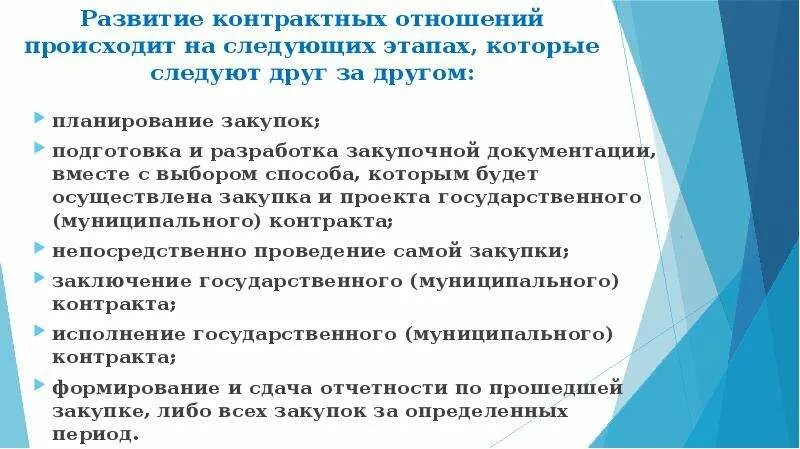 Развитие контрактных отношений происходит на следующих этапах, которые следуют друг за другом:

планирование закупок;

подготовка и разработка закупочной документации, вместе с выбором способа, которым будет осуществлена закупка и проекта государственного (муниципального) контракта;

непосредственно проведение самой закупки;

заключение государственного (муниципального) контракта;

исполнение государственного (муниципального) контракта;

формирование и сдача отчетности по прошедшей закупке, либо всех закупок за определенных период.